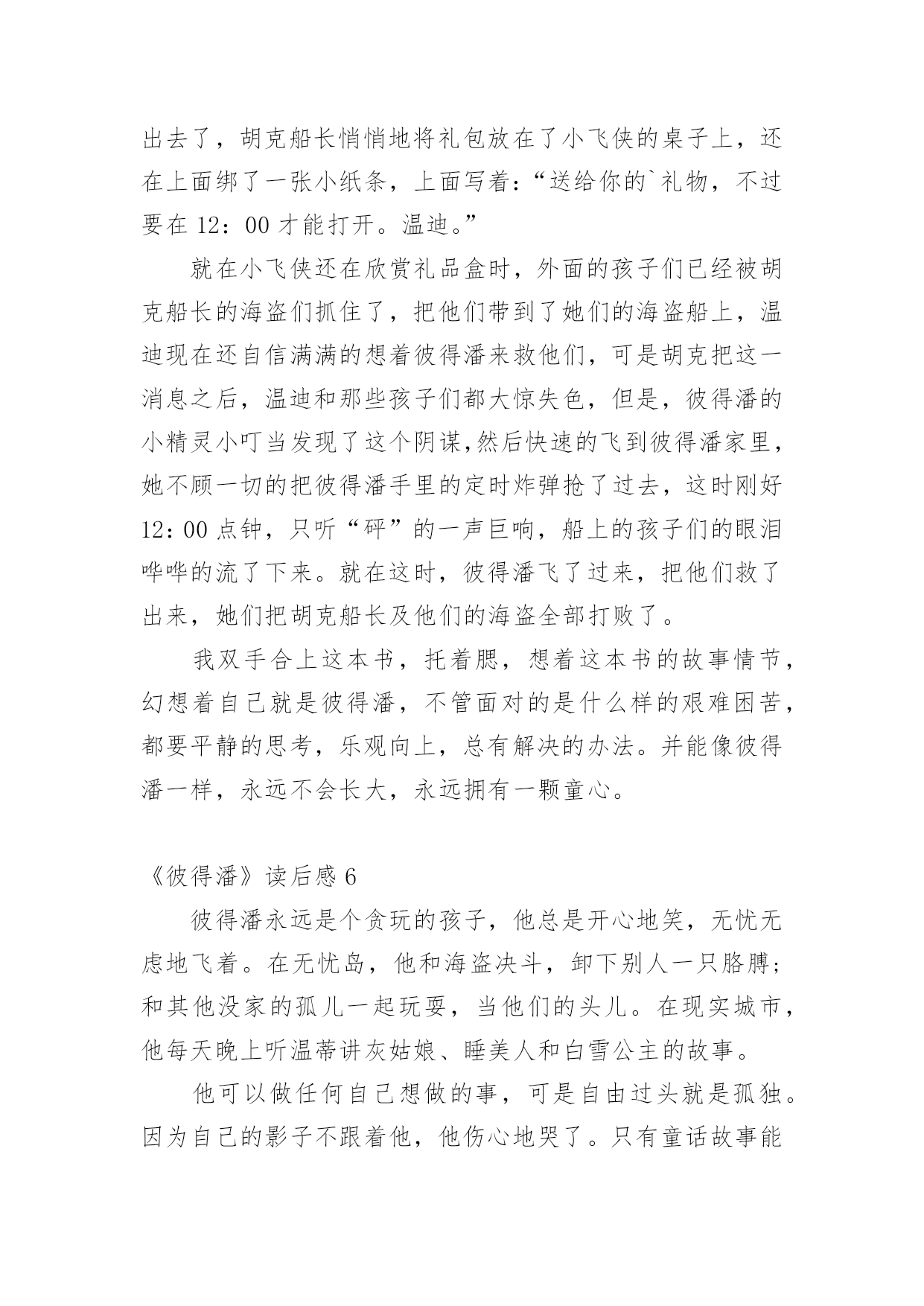 出去了，胡克船长悄悄地将礼包放在了小飞侠的桌子上，还在上面绑了一张小纸条，上面写着：“送给你的`礼物，不过要在 12：00 才能打开。温迪。”

就在小飞侠还在欣赏礼品盒时，外面的孩子们已经被胡克船长的海盗们抓住了，把他们带到了她们的海盗船上，温迪现在还自信满满的想着彼得潘来救他们，可是胡克把这一消息之后，温迪和那些孩子们都大惊失色，但是，彼得潘的小精灵小叮当发现了这个阴谋,然后快速的飞到彼得潘家里，她不顾一切的把彼得潘手里的定时炸弹抢了过去，这时刚好 12：00 点钟，只听“砰”的一声巨响，船上的孩子们的眼泪哗哗的流了下来。就在这时，彼得潘飞了过来，把他们救了出来，她们把胡克船长及他们的海盗全部打败了。

我双手合上这本书，托着腮，想着这本书的故事情节，幻想着自己就是彼得潘，不管面对的是什么样的艰难困苦，都要平静的思考，乐观向上，总有解决的办法。并能像彼得潘一样，永远不会长大，永远拥有一颗童心。

《彼得潘》读后感 6

彼得潘永远是个贪玩的孩子，他总是开心地笑，无忧无虑地飞着。在无忧岛，他和海盗决斗，卸下别人一只胳膊；和其他没家的孤儿一起玩耍，当他们的头儿。在现实城市，他每天晚上听温蒂讲灰姑娘、睡美人和白雪公主的故事。

他可以做任何自己想做的事，可是自由过头就是孤独。因为自己的影子不跟着他，他伤心地哭了。只有童话故事能